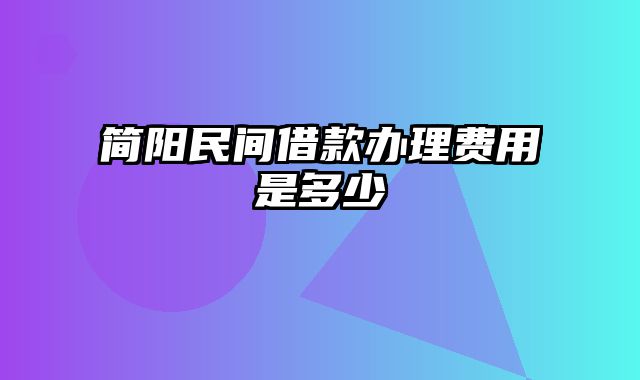 简阳民间借款办理费用是多少